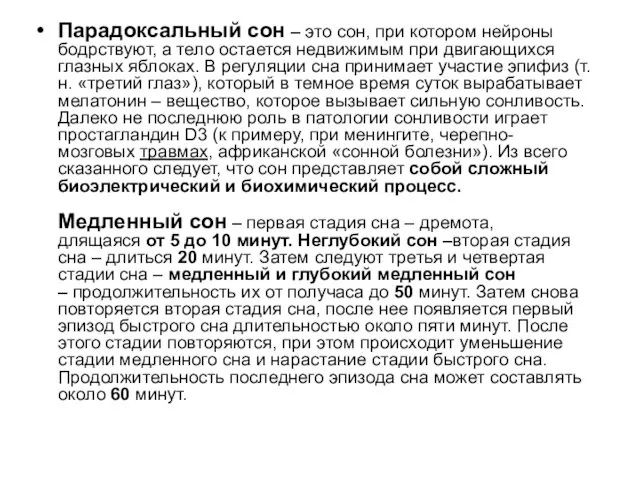 • Парадоксальный сон – это сон, при котором нейроны бодрствуют, а тело остается недвижимым при двигающихся глазных яблоках. В регуляции сна принимает участие эпифиз (т. н. «третий глаз»), который в темное время суток вырабатывает мелатонин – вещество, которое вызывает сильную сонливость. Далеко не последнюю роль в патологии сонливости играет простагландин D3 (к примеру, при менингите, черепно-мозговых травмах, африканской «сонной болезни»). Из всего сказанного следует, что сон представляет собой сложный биоэлектрический и биохимический процесс.

Медленный сон – первая стадия сна – дремота, длящаяся от 5 до 10 минут. Неглубокий сон –вторая стадия сна – длиться 20 минут. Затем следуют третья и четвертая стадии сна – медленный и глубокий медленный сон – продолжительность их от получаса до 50 минут. Затем снова повторяется вторая стадия сна, после нее появляется первый эпизод быстрого сна длительностью около пяти минут. После этого стадии повторяются, при этом происходит уменьшение стадии медленного сна и нарастание стадии быстрого сна. Продолжительность последнего эпизода сна может составлять около 60 минут.